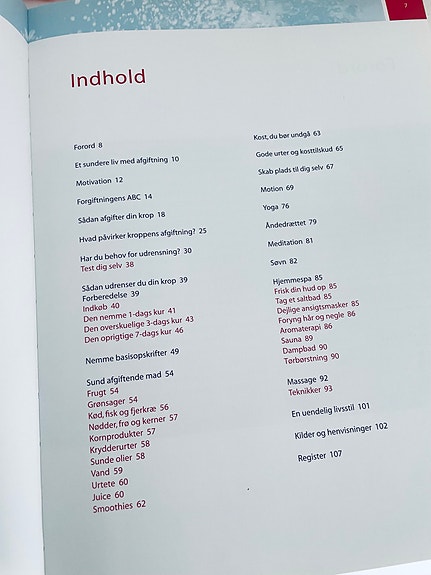 7

Indhold

Forord 8

Et sundere liv med afgiftning 10

Motivation 12

Forgiftningens ABC 14

Sådan afgifter din krop 18

Hvad påvirker kroppens afgiftning? 25

Har du behov for udrensning? 30
Test dig selv 38

Sådan udrenser du din krop 39
Forberedelse 39
Indkøb 40
Den nemme 1-dags kur 41
Den overskuelige 3-dags kur 43
Den oprigtige 7-dags kur 46

Nemme basisopskrifter 49

Sund afgiftende mad 54
Frugt 54
Grønsager 54
Kød, fisk og fjerkræ 56
Nødder, frø og kerner 57
Kornprodukter 57
Krydderurter 58
Sunde olier 58
Vand 59
Urtete 60
Juice 60
Smoothies 62

Kost, du bør undgå 63

Gode urter og kosttilskud 65

Skab plads til dig selv 67

Motion 69

Yoga 76

Åndedrættet 79

Meditation 81

Søvn 82

Hjemmespa 85
Frisk din hud op 85
Tag et saltbad 85
Dejlige ansigtsmasker 85
Foryng hår og negle 86
Aromaterapi 86
Sauna 89
Dampbad 90
Tørbørstning 90

Massage 92
Teknikker 93

En uendelig livsstil 101

Kilder og henvisninger 102

Register 107